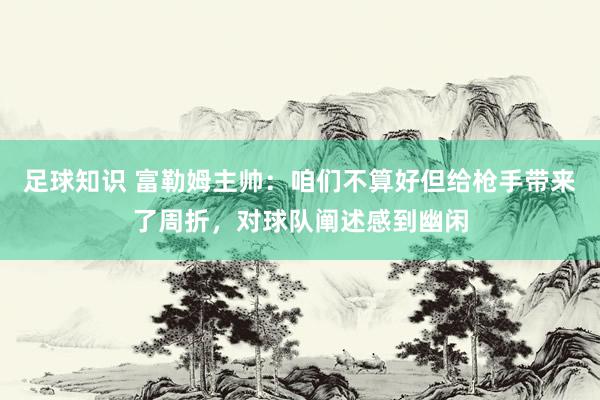 足球知识 富勒姆主帅：咱们不算好但给枪手带来了周折，对球队阐述感到幽闲